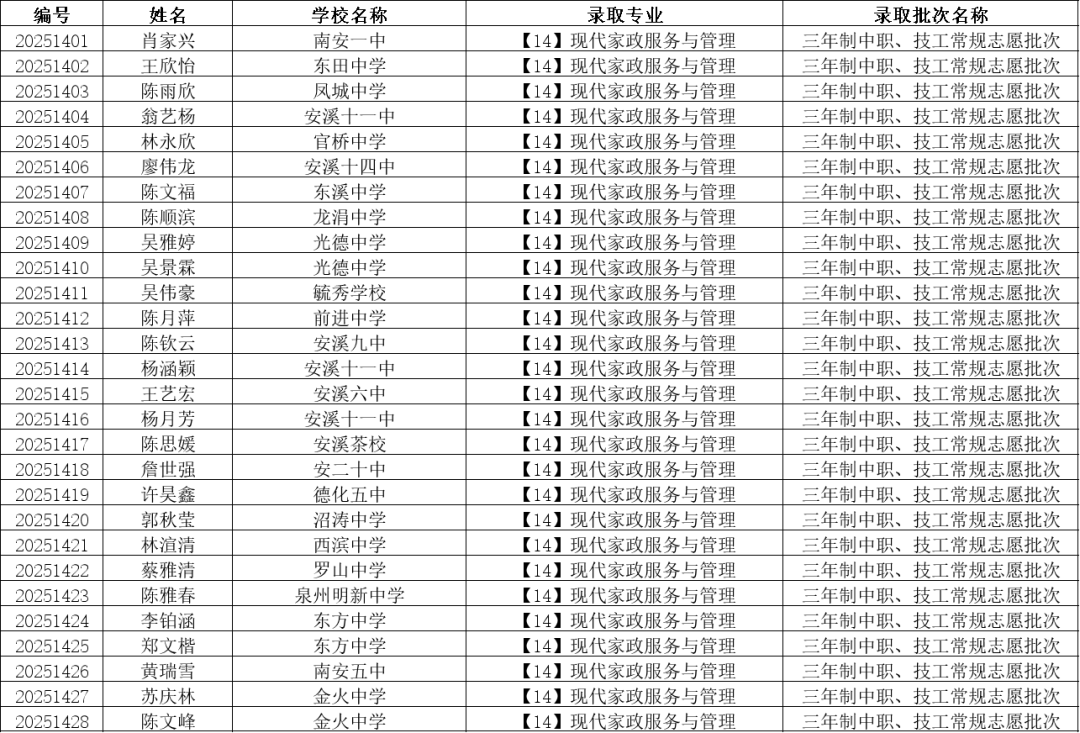 | 编号 | 姓名 | 学校名称 | 录取专业 | 录取批次名称 |
|---|---|---|---|---|
| 20251401 | 肖家兴 | 南安一中 | 【14】现代家政服务与管理 | 三年制中职、技工常规志愿批次 |
| 20251402 | 王欣怡 | 东田中学 | 【14】现代家政服务与管理 | 三年制中职、技工常规志愿批次 |
| 20251403 | 陈雨欣 | 凤城中学 | 【14】现代家政服务与管理 | 三年制中职、技工常规志愿批次 |
| 20251404 | 翁艺杨 | 安溪十一中 | 【14】现代家政服务与管理 | 三年制中职、技工常规志愿批次 |
| 20251405 | 林永欣 | 官桥中学 | 【14】现代家政服务与管理 | 三年制中职、技工常规志愿批次 |
| 20251406 | 廖伟龙 | 安溪十四中 | 【14】现代家政服务与管理 | 三年制中职、技工常规志愿批次 |
| 20251407 | 陈文福 | 东溪中学 | 【14】现代家政服务与管理 | 三年制中职、技工常规志愿批次 |
| 20251408 | 陈顺滨 | 龙涓中学 | 【14】现代家政服务与管理 | 三年制中职、技工常规志愿批次 |
| 20251409 | 吴雅婷 | 光德中学 | 【14】现代家政服务与管理 | 三年制中职、技工常规志愿批次 |
| 20251410 | 吴景霖 | 光德中学 | 【14】现代家政服务与管理 | 三年制中职、技工常规志愿批次 |
| 20251411 | 吴伟豪 | 毓秀学校 | 【14】现代家政服务与管理 | 三年制中职、技工常规志愿批次 |
| 20251412 | 陈月萍 | 前进中学 | 【14】现代家政服务与管理 | 三年制中职、技工常规志愿批次 |
| 20251413 | 陈钦云 | 安溪九中 | 【14】现代家政服务与管理 | 三年制中职、技工常规志愿批次 |
| 20251414 | 杨涵颖 | 安溪十一中 | 【14】现代家政服务与管理 | 三年制中职、技工常规志愿批次 |
| 20251415 | 王艺宏 | 安溪六中 | 【14】现代家政服务与管理 | 三年制中职、技工常规志愿批次 |
| 20251416 | 杨月芳 | 安溪十一中 | 【14】现代家政服务与管理 | 三年制中职、技工常规志愿批次 |
| 20251417 | 陈思媛 | 安溪茶校 | 【14】现代家政服务与管理 | 三年制中职、技工常规志愿批次 |
| 20251418 | 詹世强 | 安二十中 | 【14】现代家政服务与管理 | 三年制中职、技工常规志愿批次 |
| 20251419 | 许昊鑫 | 德化五中 | 【14】现代家政服务与管理 | 三年制中职、技工常规志愿批次 |
| 20251420 | 郭秋莹 | 沼涛中学 | 【14】现代家政服务与管理 | 三年制中职、技工常规志愿批次 |
| 20251421 | 林渲清 | 西滨中学 | 【14】现代家政服务与管理 | 三年制中职、技工常规志愿批次 |
| 20251422 | 蔡雅清 | 罗山中学 | 【14】现代家政服务与管理 | 三年制中职、技工常规志愿批次 |
| 20251423 | 陈雅春 | 泉州明新中学 | 【14】现代家政服务与管理 | 三年制中职、技工常规志愿批次 |
| 20251424 | 李铂涵 | 东方中学 | 【14】现代家政服务与管理 | 三年制中职、技工常规志愿批次 |
| 20251425 | 郑文楷 | 东方中学 | 【14】现代家政服务与管理 | 三年制中职、技工常规志愿批次 |
| 20251426 | 黄瑞雪 | 南安五中 | 【14】现代家政服务与管理 | 三年制中职、技工常规志愿批次 |
| 20251427 | 苏庆林 | 金火中学 | 【14】现代家政服务与管理 | 三年制中职、技工常规志愿批次 |
| 20251428 | 陈文峰 | 金火中学 | 【14】现代家政服务与管理 | 三年制中职、技工常规志愿批次 |